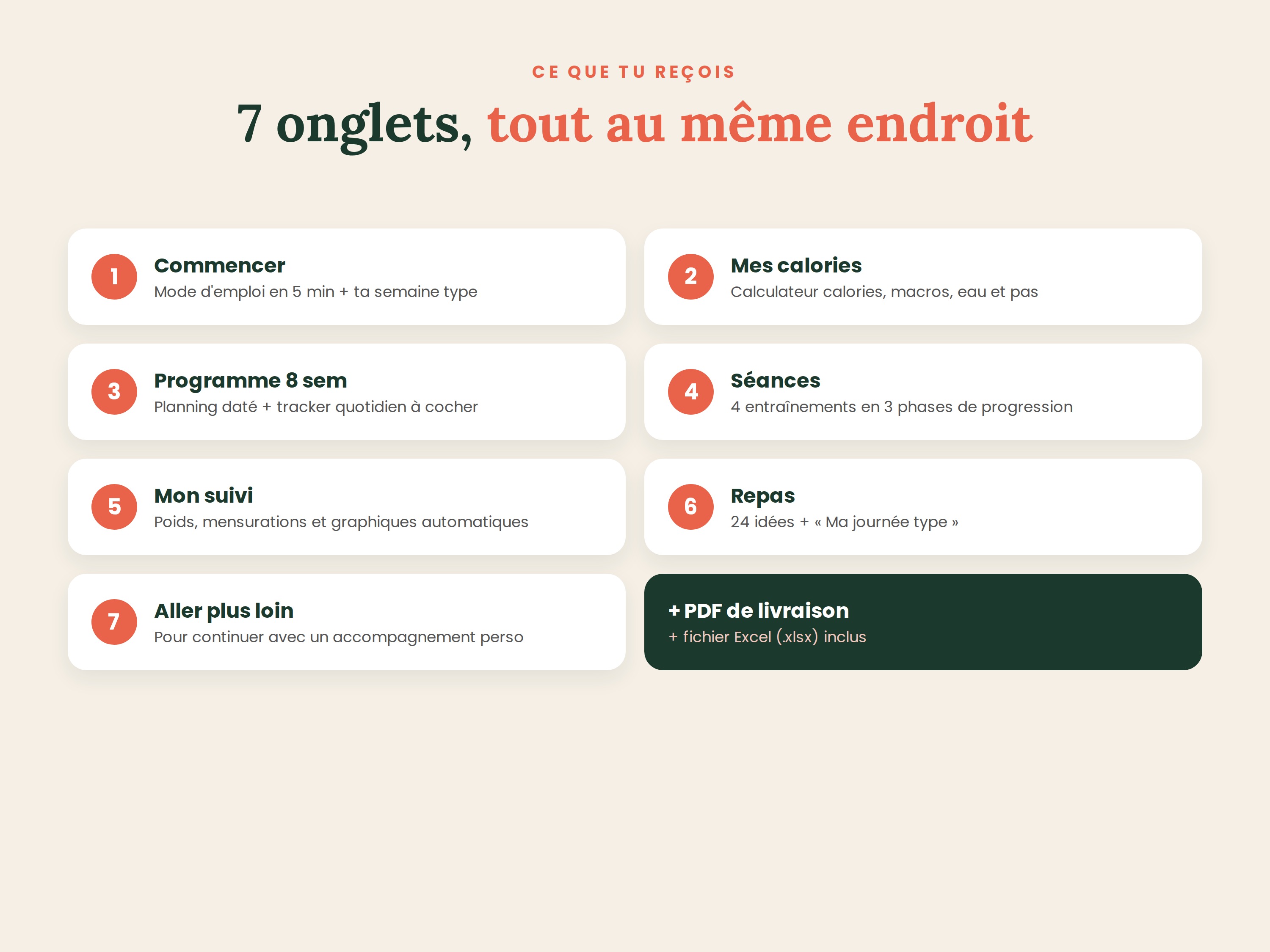 CE QUE TU REÇOIS

7 onglets, tout au même endroit

1 Commencer
Mode d'emploi en 5 min + ta semaine type

2 Mes calories
Calculateur calories, macros, eau et pas

3 Programme 8 sem
Planning daté + tracker quotidien à cocher

4 Séances
4 entraînements en 3 phases de progression

5 Mon suivi
Poids, mensurations et graphiques automatiques

6 Repas
24 idées + « Ma journée type »

7 Aller plus loin
Pour continuer avec un accompagnement perso

+ PDF de livraison
+ fichier Excel (.xlsx) inclus